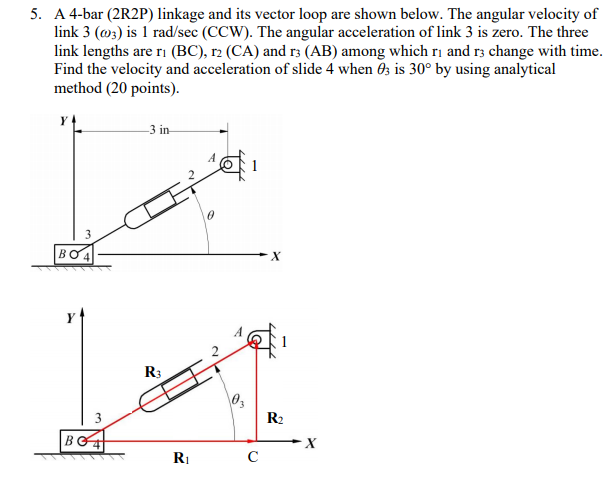 5. A 4-bar (2R2P) linkage and its vector loop are shown below. The angular velocity of link 3 ($\omega_3$) is 1 rad/sec (CCW). The angular acceleration of link 3 is zero. The three link lengths are $r_1$ (BC), $r_2$ (CA) and $r_3$ (AB) among which $r_1$ and $r_3$ change with time. Find the velocity and acceleration of slide 4 when $\theta_3$ is 30° by using analytical method (20 points).

Y
3 in
A
1
2
$\theta$
3
B
4
X

Y
A
1
2
$R_3$
$\theta_3$
3
$R_2$
B
4
X
$R_1$
C